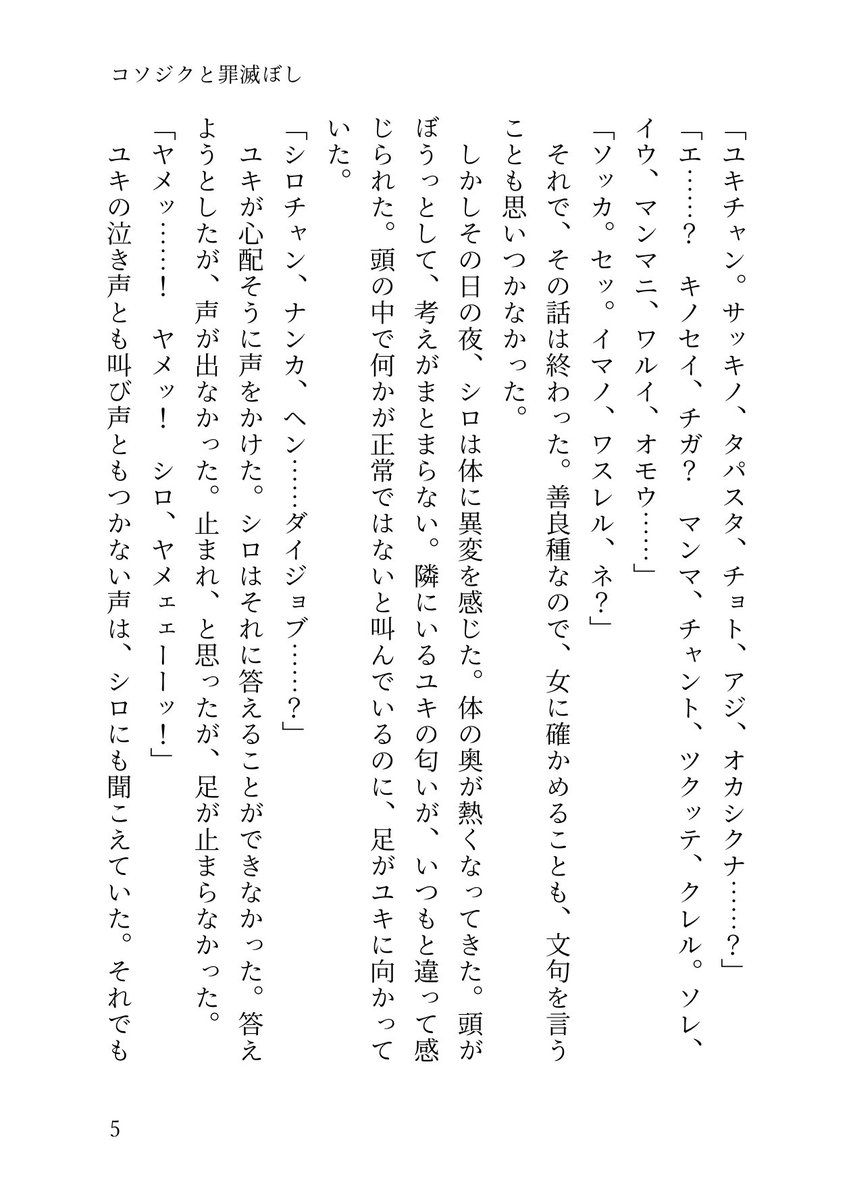 コソジクと罪滅ぼし

「ユキチャン。サッキノ、タパスタ、チョト、アジ、オカシクナ……?」

「エ……?　キノセイ、チガ?　マンマ、チャント、ツクッテ、クレル。ソレ、イウ、マンマニ、ワルイ、オモウ……」

「ソッカ。セッ。イマノ、ワスレル、ネ?」

それで、その話は終わった。善良種なので、女に確かめることも、文句を言うことも思いつかなかった。

しかしその日の夜、シロは体に異変を感じた。体の奥が熱くなってきた。頭がぼうっとして、考えがまとまらない。隣にいるユキの匂いが、いつもと違って感じられた。頭の中で何かが正常ではないと叫んでいるのに、足がユキに向かっていた。

「シロチャン、ナンカ、ヘン……ダイジョブ……?」

ユキが心配そうに声をかけた。シロはそれに答えることができなかった。答えようとしたが、声が出なかった。止まれ、と思ったが、足が止まらなかった。

「ヤメッ……!　ヤメッ!　シロ、ヤメェェーーッ!」

ユキの泣き声とも叫び声ともつかない声は、シロにも聞こえていた。それでも

5